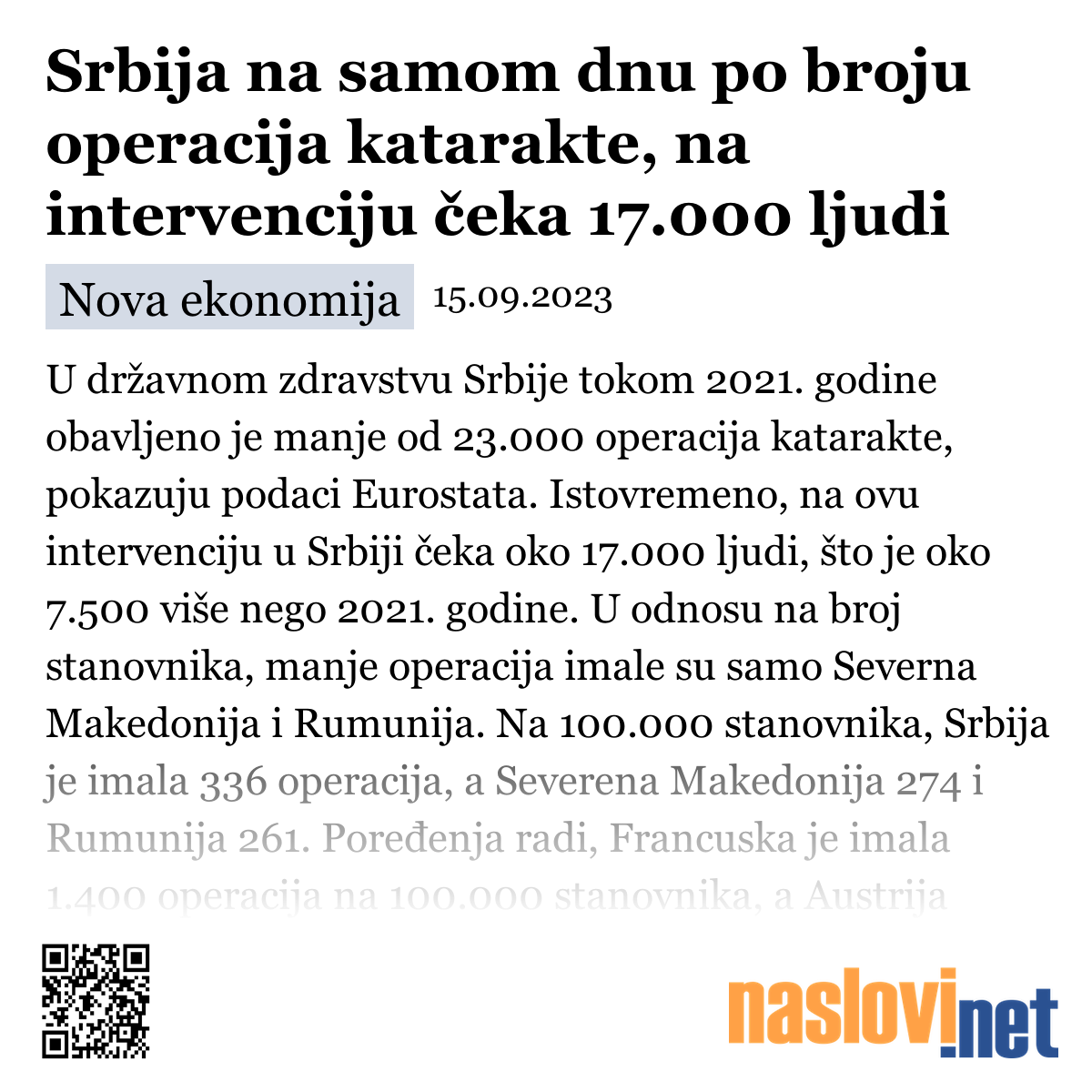 Srbija na samom dnu po broju operacija katarakte, na intervenciju čeka 17.000 ljudi

Nova ekonomija 15.09.2023

U državnom zdravstvu Srbije tokom 2021. godine obavljeno je manje od 23.000 operacija katarakte, pokazuju podaci Eurostata. Istovremeno, na ovu intervenciju u Srbiji čeka oko 17.000 ljudi, što je oko 7.500 više nego 2021. godine. U odnosu na broj stanovnika, manje operacija imale su samo Severna Makedonija i Rumunija. Na 100.000 stanovnika, Srbija je imala 336 operacija, a Severena Makedonija 274 i Rumunija 261. Poređenja radi, Francuska je imala 1.400 operacija na 100.000 stanovnika, a Austrija

naslovi.net